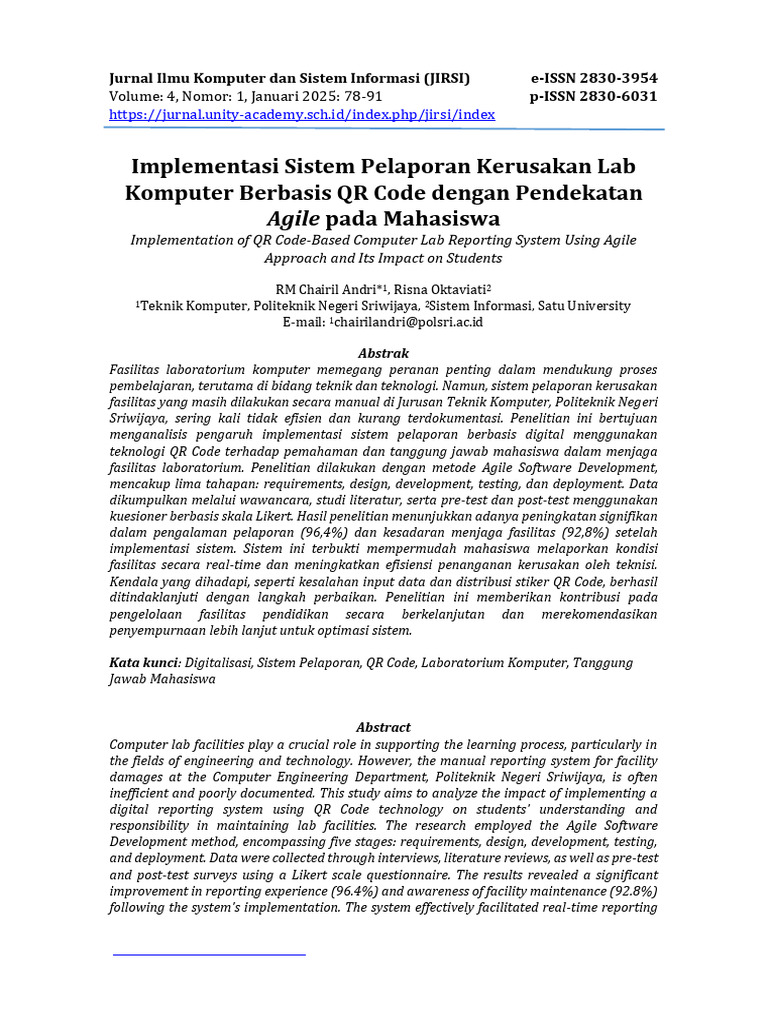 Jurnal Ilmu Komputer dan Sistem Informasi (JIRSI)
Volume: 4, Nomor: 1, Januari 2025: 78-91
https://jurnal.unity-academy.sch.id/index.php/jirsi/index

e-ISSN 2830-3954
p-ISSN 2830-6031

Implementasi Sistem Pelaporan Kerusakan Lab Komputer Berbasis QR Code dengan Pendekatan Agile pada Mahasiswa

Implementation of QR Code-Based Computer Lab Reporting System Using Agile Approach and Its Impact on Students

RM Chairil Andri*$^{1}$, Risna Oktaviati$^{2}$
$^{1}$Teknik Komputer, Politeknik Negeri Sriwijaya, $^{2}$Sistem Informasi, Satu University
E-mail: $^{1}$chairilandri@polsri.ac.id

Abstrak

Fasilitas laboratorium komputer memegang peranan penting dalam mendukung proses pembelajaran, terutama di bidang teknik dan teknologi. Namun, sistem pelaporan kerusakan fasilitas yang masih dilakukan secara manual di Jurusan Teknik Komputer, Politeknik Negeri Sriwijaya, sering kali tidak efisien dan kurang terdokumentasi. Penelitian ini bertujuan menganalisis pengaruh implementasi sistem pelaporan berbasis digital menggunakan teknologi QR Code terhadap pemahaman dan tanggung jawab mahasiswa dalam menjaga fasilitas laboratorium. Penelitian dilakukan dengan metode Agile Software Development, mencakup lima tahapan: requirements, design, development, testing, dan deployment. Data dikumpulkan melalui wawancara, studi literatur, serta pre-test dan post-test menggunakan kuesioner berbasis skala Likert. Hasil penelitian menunjukkan adanya peningkatan signifikan dalam pengalaman pelaporan (96,4%) dan kesadaran menjaga fasilitas (92,8%) setelah implementasi sistem. Sistem ini terbukti mempermudah mahasiswa melaporkan kondisi fasilitas secara real-time dan meningkatkan efisiensi penanganan kerusakan oleh teknisi. Kendala yang dihadapi, seperti kesalahan input data dan distribusi stiker QR Code, berhasil ditindaklanjuti dengan langkah perbaikan. Penelitian ini memberikan kontribusi pada pengelolaan fasilitas pendidikan secara berkelanjutan dan merekomendasikan penyempurnaan lebih lanjut untuk optimasi sistem.

Kata kunci: Digitalisasi, Sistem Pelaporan, QR Code, Laboratorium Komputer, Tanggung Jawab Mahasiswa

Abstract

Computer lab facilities play a crucial role in supporting the learning process, particularly in the fields of engineering and technology. However, the manual reporting system for facility damages at the Computer Engineering Department, Politeknik Negeri Sriwijaya, is often inefficient and poorly documented. This study aims to analyze the impact of implementing a digital reporting system using QR Code technology on students' understanding and responsibility in maintaining lab facilities. The research employed the Agile Software Development method, encompassing five stages: requirements, design, development, testing, and deployment. Data were collected through interviews, literature reviews, as well as pre-test and post-test surveys using a Likert scale questionnaire. The results revealed a significant improvement in reporting experience (96.4%) and awareness of facility maintenance (92.8%) following the system's implementation. The system effectively facilitated real-time reporting